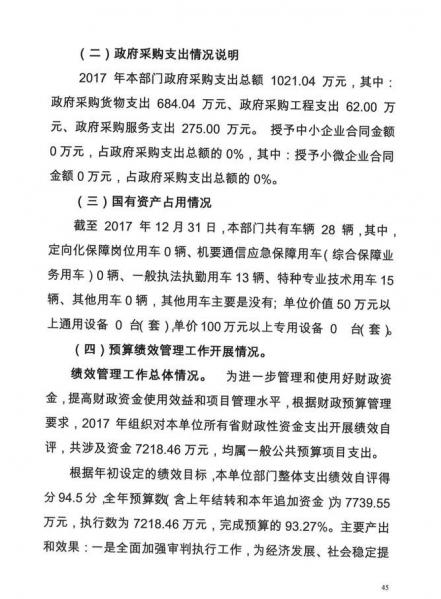 （二）政府采购支出情况说明

2017 年本部门政府采购支出总额 1021.04 万元，其中：政府采购货物支出 684.04 万元、政府采购工程支出 62.00 万元、政府采购服务支出 275.00 万元。 授予中小企业合同金额 0 万元，占政府采购支出总额的 0%，其中：授予小微企业合同金额 0 万元，占政府采购支出总额的 0%。

（三）国有资产占用情况

截至 2017 年 12 月 31 日，本部门共有车辆 28 辆，其中，定向化保障岗位用车 0 辆、机要通信应急保障用车（综合保障业务用车）0 辆、一般执法执勤用车 13 辆、特种专业技术用车 15 辆、其他用车 0 辆，其他用车主要是没有；单位价值 50 万元以上通用设备 0 台（套），单价 100 万元以上专用设备 0 台（套）。

（四）预算绩效管理工作开展情况。

绩效管理工作总体情况。 为进一步管理和使用好财政资金，提高财政资金使用效益和项目管理水平，根据财政预算管理要求，2017 年组织对本单位所有省财政性资金支出开展绩效自评，共涉及资金 7218.46 万元，均属一般公共预算项目支出。

根据年初设定的绩效目标，本单位部门整体支出绩效自评得分 94.5 分，全年预算数（含上年结转和本年追加资金）为 7739.55 万元，执行数为 7218.46 万元，完成预算的 93.27%。主要产出和效果：一是全面加强审判执行工作，为经济发展、社会稳定提

45